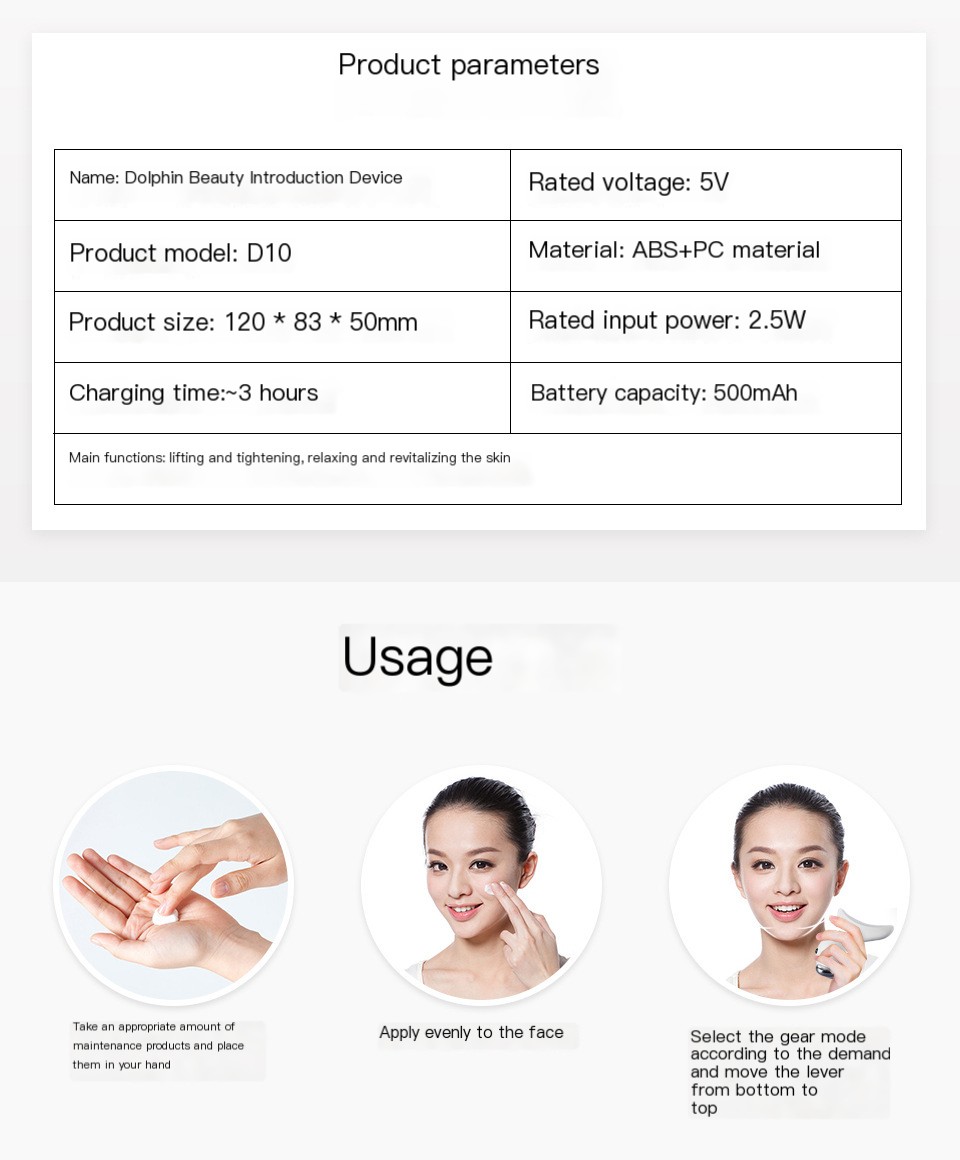 Product parameters

| Name: Dolphin Beauty Introduction Device | Rated voltage: 5V |
|---|---|
| Product model: D10 | Material: ABS+PC material |
| Product size: 120 * 83 * 50mm | Rated input power: 2.5W |
| Charging time:~3 hours | Battery capacity: 500mAh |
| Main functions: lifting and tightening, relaxing and revitalizing the skin | |

Usage

Take an appropriate amount of maintenance products and place them in your hand

Apply evenly to the face

Select the gear mode according to the demand and move the lever from bottom to top